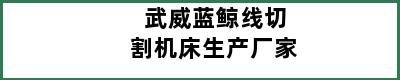 武威蓝鲸线切割机床生产厂家